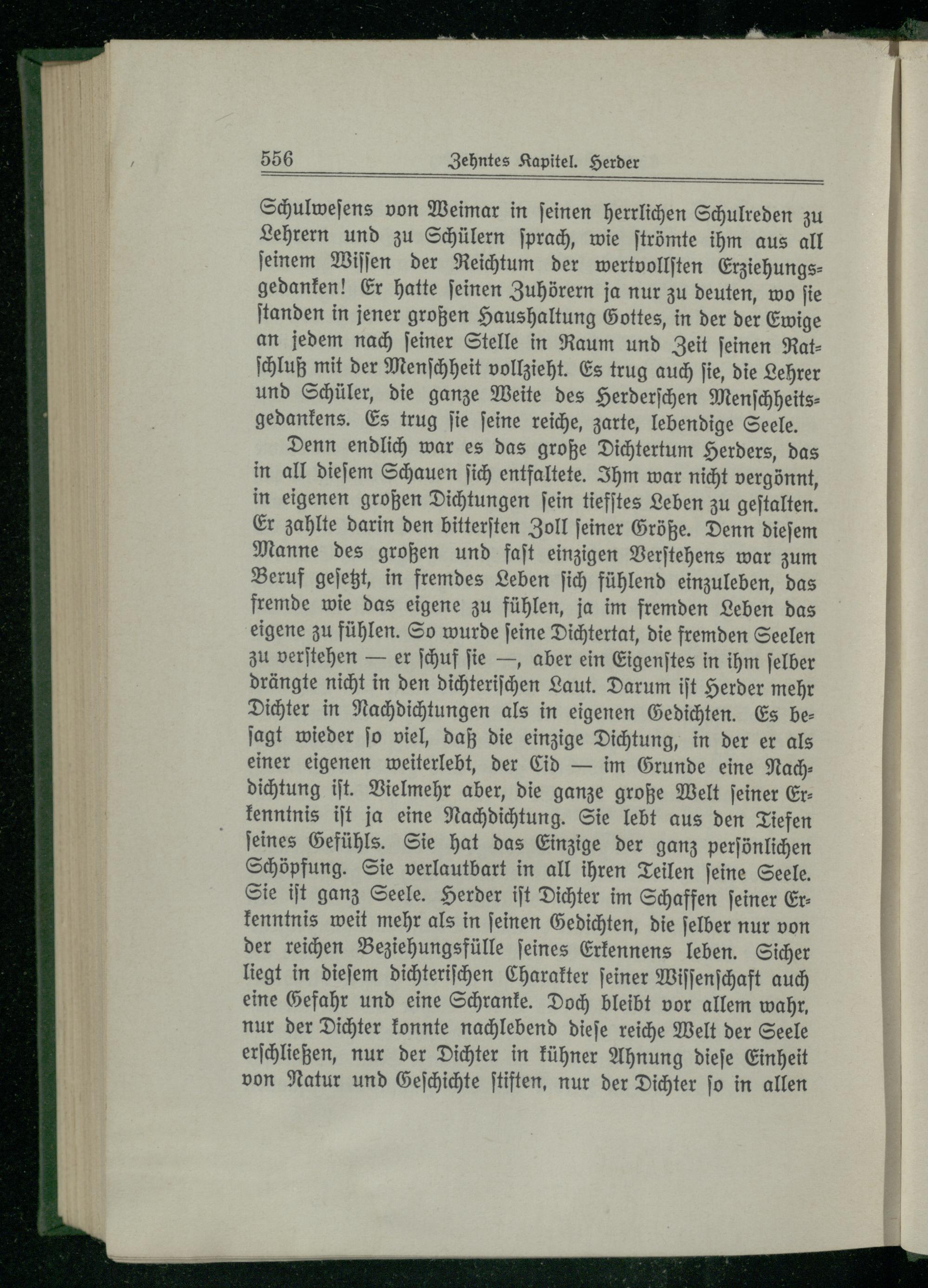 556 Zehntes Kapitel. Herder

Schulwesens von Weimar in seinen herrlichen Schulreden zu Lehrern und zu Schülern sprach, wie strömte ihm aus all seinem Wissen der Reichtum der wertvollsten Erziehungsgedanken! Er hatte seinen Zuhörern ja nur zu deuten, wo sie standen in jener großen Haushaltung Gottes, in der der Ewige an jedem nach seiner Stelle in Raum und Zeit seinen Ratschluß mit der Menschheit vollzieht. Es trug auch sie, die Lehrer und Schüler, die ganze Weite des Herderschen Menschheitsgedankens. Es trug sie seine reiche, zarte, lebendige Seele.

Denn endlich war es das große Dichtertum Herders, das in all diesem Schauen sich entfaltete. Ihm war nicht vergönnt, in eigenen großen Dichtungen sein tiefstes Leben zu gestalten. Er zahlte darin den bittersten Zoll seiner Größe. Denn diesem Manne des großen und fast einzigen Verstehens war zum Beruf gesetzt, in fremdes Leben sich fühlend einzuleben, das fremde wie das eigene zu fühlen, ja im fremden Leben das eigene zu fühlen. So wurde seine Dichtertat, die fremden Seelen zu verstehen — er schuf sie —, aber ein Eigenstes in ihm selber drängte nicht in den dichterischen Laut. Darum ist Herder mehr Dichter in Nachdichtungen als in eigenen Gedichten. Es besagt wieder so viel, daß die einzige Dichtung, in der er als einer eigenen weiterlebt, der Cid — im Grunde eine Nachdichtung ist. Vielmehr aber, die ganze große Welt seiner Erkenntnis ist ja eine Nachdichtung. Sie lebt aus den Tiefen seines Gefühls. Sie hat das Einzige der ganz persönlichen Schöpfung. Sie verlautbart in all ihren Teilen seine Seele. Sie ist ganz Seele. Herder ist Dichter im Schaffen seiner Erkenntnis weit mehr als in seinen Gedichten, die selber nur von der reichen Beziehungsfülle seines Erkennens leben. Sicher liegt in diesem dichterischen Charakter seiner Wissenschaft auch eine Gefahr und eine Schranke. Doch bleibt vor allem wahr, nur der Dichter konnte nachlebend diese reiche Welt der Seele erschließen, nur der Dichter in kühner Ahnung diese Einheit von Natur und Geschichte stiften, nur der Dichter so in allen